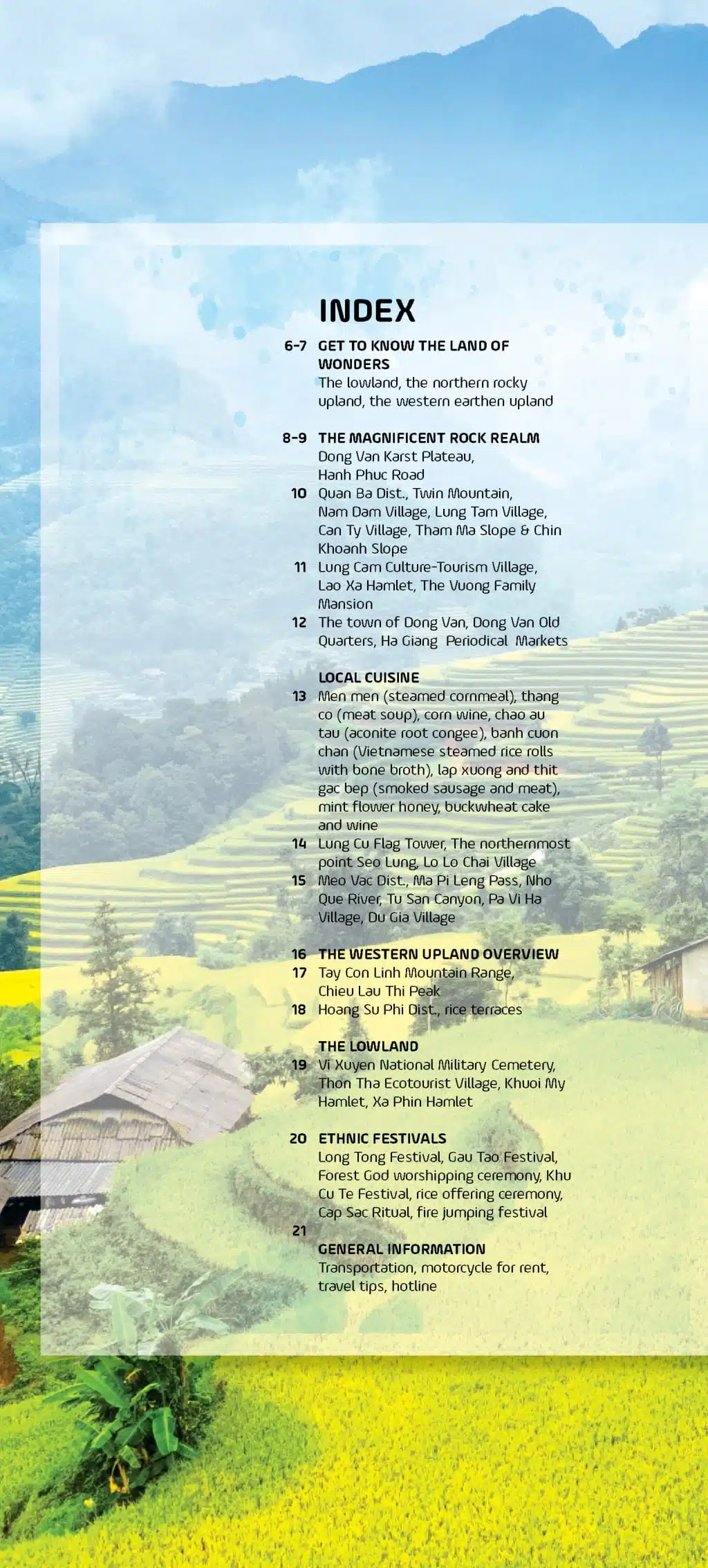 INDEX

6-7 GET TO KNOW THE LAND OF WONDERS
The lowland, the northern rocky upland, the western earthen upland

8-9 THE MAGNIFICENT ROCK REALM
Dong Van Karst Plateau, Hanh Phuc Road

10 Quan Ba Dist., Twin Mountain, Nam Dam Village, Lung Tam Village, Can Ty Village, Tham Ma Slope & Chin Khoanh Slope

11 Lung Cam Culture-Tourism Village, Lao Xa Hamlet, The Vuong Family Mansion

12 The town of Dong Van, Dong Van Old Quarters, Ha Giang Periodical Markets

LOCAL CUISINE

13 Men men (steamed cornmeal), thang co (meat soup), corn wine, chao au tau (aconite root congee), banh cuon chan (Vietnamese steamed rice rolls with bone broth), lap xuong and thit gac bep (smoked sausage and meat), mint flower honey, buckwheat cake and wine

14 Lung Cu Flag Tower, The northernmost point Seo Lung, Lo Lo Chai Village

15 Meo Vac Dist., Ma Pi Leng Pass, Nho Que River, Tu San Canyon, Pa Vi Ha Village, Du Gia Village

16 THE WESTERN UPLAND OVERVIEW

17 Tay Con Linh Mountain Range, Chieu Lau Thi Peak

18 Hoang Su Phi Dist., rice terraces

THE LOWLAND

19 Vi Xuyen National Military Cemetery, Thon Tha Ecotourist Village, Khuoi My Hamlet, Xa Phin Hamlet

20 ETHNIC FESTIVALS
Long Tong Festival, Gau Tao Festival, Forest God worshipping ceremony, Khu Cu Te Festival, rice offering ceremony, Cap Sac Ritual, fire jumping festival

21

GENERAL INFORMATION
Transportation, motorcycle for rent, travel tips, hotline